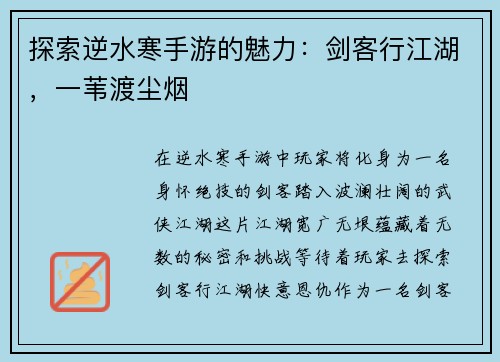 探索逆水寒手游的魅力：剑客行江湖，一苇渡尘烟

在逆水寒手游中玩家将化身为一名身怀绝技的剑客踏入波澜壮阔的武侠江湖这片江湖宽广无垠蕴藏着无数的秘密和挑战等待着玩家去探索剑客行江湖快意恩仇作为一名剑客